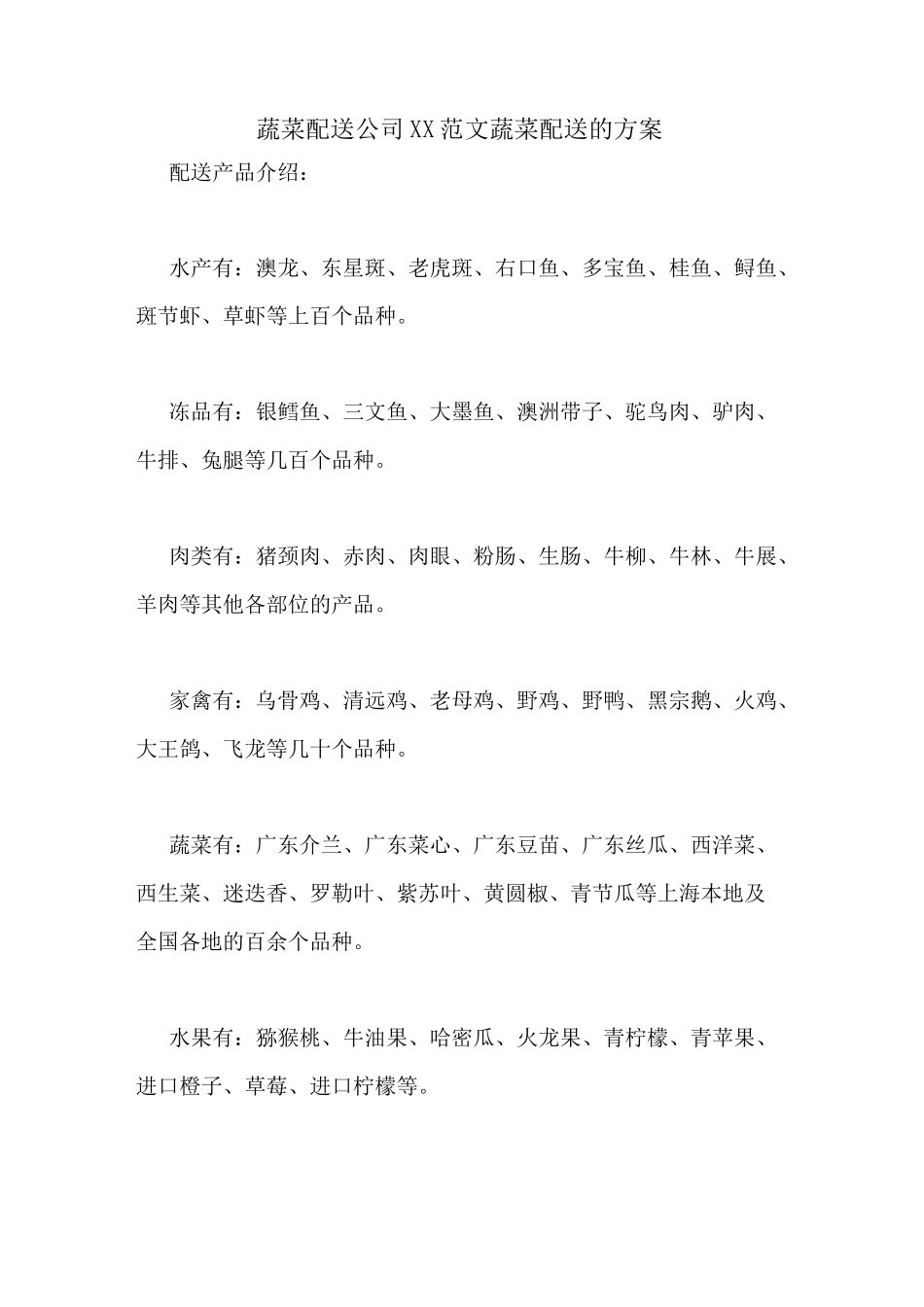 蔬菜配送公司XX范文蔬菜配送的方案

配送产品介绍：

水产有：澳龙、东星斑、老虎斑、右口鱼、多宝鱼、桂鱼、鲟鱼、斑节虾、草虾等上百个品种。

冻品有：银鳕鱼、三文鱼、大墨鱼、澳洲带子、驼鸟肉、驴肉、牛排、兔腿等几百个品种。

肉类有：猪颈肉、赤肉、肉眼、粉肠、生肠、牛柳、牛林、牛展、羊肉等其他各部位的产品。

家禽有：乌骨鸡、清远鸡、老母鸡、野鸡、野鸭、黑宗鹅、火鸡、大王鸽、飞龙等几十个品种。

蔬菜有：广东介兰、广东菜心、广东豆苗、广东丝瓜、西洋菜、西生菜、迷迭香、罗勒叶、紫苏叶、黄圆椒、青节瓜等上海本地及全国各地的百余个品种。

水果有：猕猴桃、牛油果、哈密瓜、火龙果、青柠檬、青苹果、进口橙子、草莓、进口柠檬等。